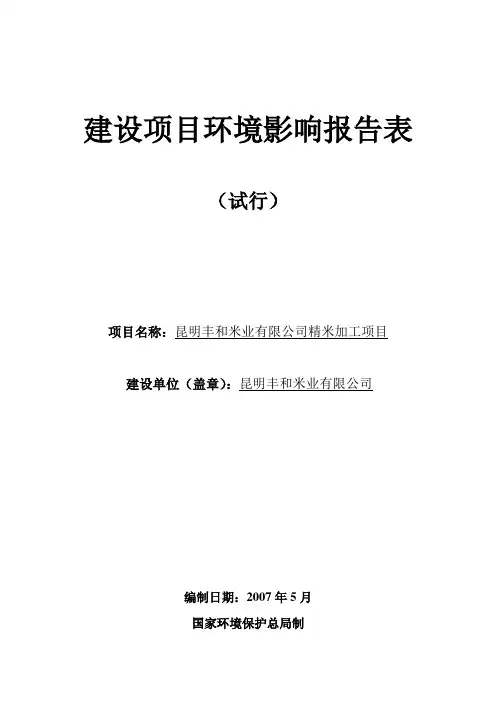 建设项目环境影响报告表

（试行）

项目名称：昆明丰和米业有限公司精米加工项目

建设单位（盖章）：昆明丰和米业有限公司

编制日期：2007年5月

国家环境保护总局制